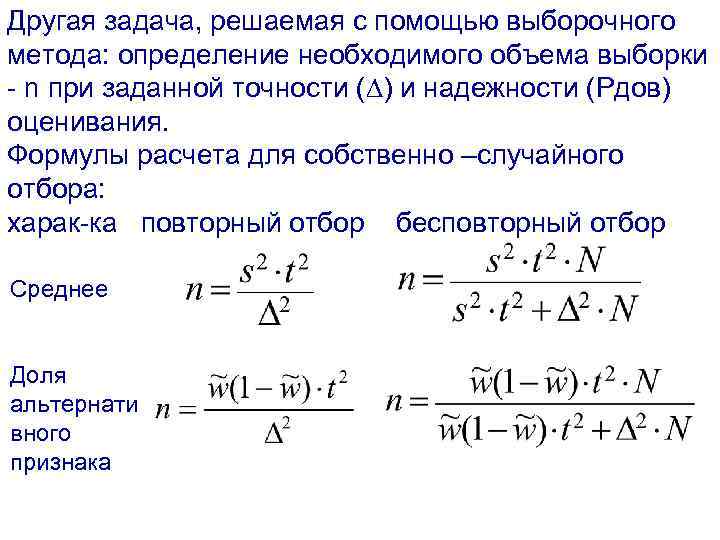 Другая задача, решаемая с помощью выборочного метода: определение необходимого объема выборки - n при заданной точности ($\Delta$) и надежности (Рдов) оценивания.
Формулы расчета для собственно –случайного отбора:

| харак-ка | повторный отбор | бесповторный отбор |
|---|---|---|
| Среднее | $n = \frac{s^2 \cdot t^2}{\Delta^2}$ | $n = \frac{s^2 \cdot t^2 \cdot N}{s^2 \cdot t^2 + \Delta^2 \cdot N}$ |
| Доля альтернативного признака | $n = \frac{\widetilde{w}(1-\widetilde{w}) \cdot t^2}{\Delta^2}$ | $n = \frac{\widetilde{w}(1-\widetilde{w}) \cdot t^2 \cdot N}{\widetilde{w}(1-\widetilde{w}) \cdot t^2 + \Delta^2 \cdot N}$ |